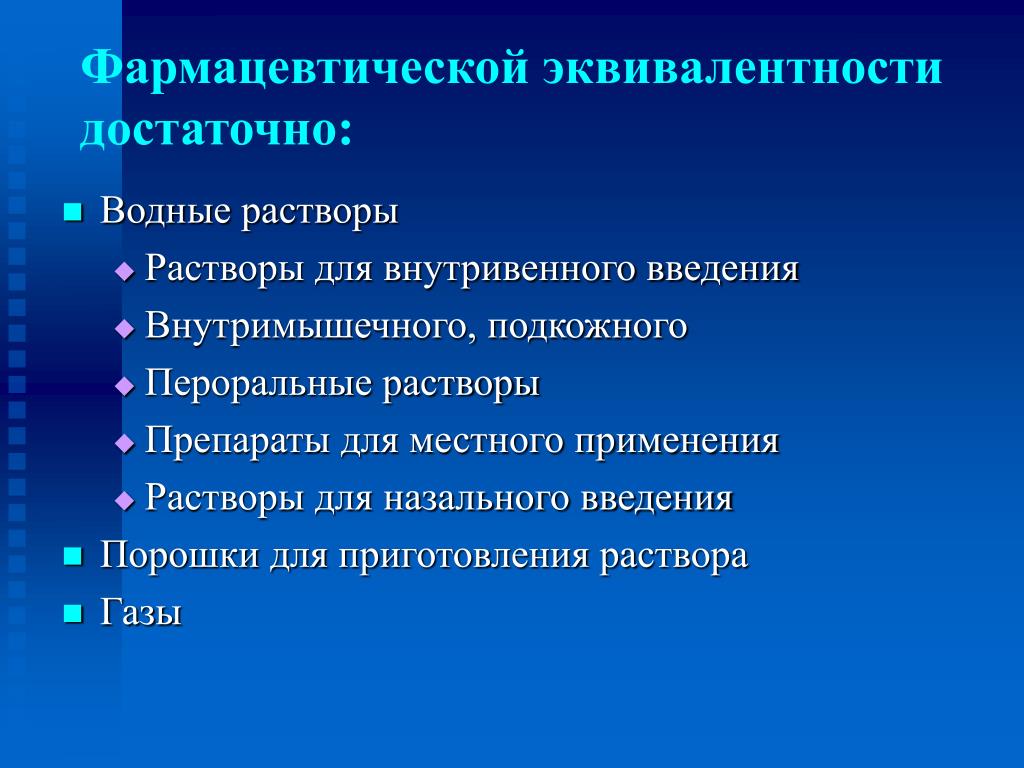 Фармацевтической эквивалентности достаточно:

- Водные растворы
  - Растворы для внутривенного введения
  - Внутримышечного, подкожного
  - Пероральные растворы
  - Препараты для местного применения
  - Растворы для назального введения
- Порошки для приготовления раствора
- Газы